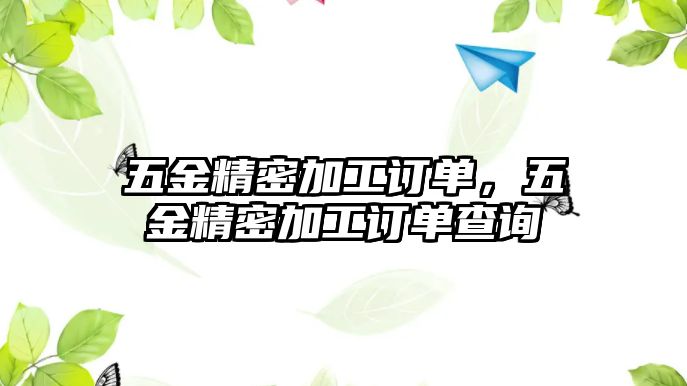 五金精密加工订单，五金精密加工订单查询